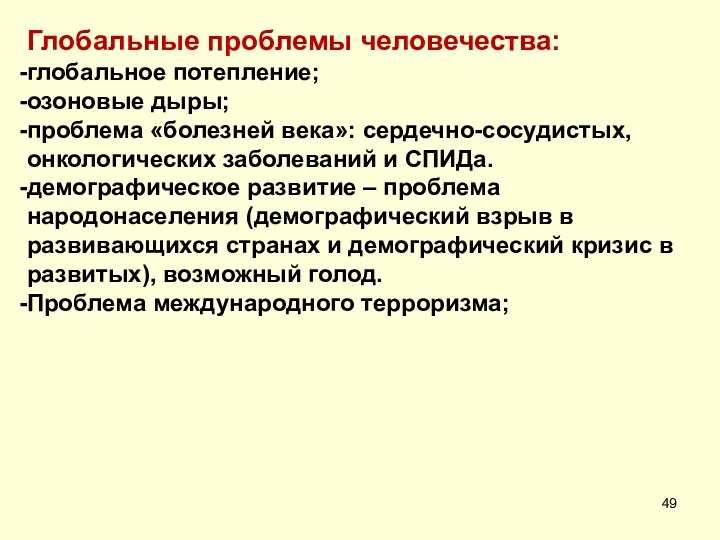 Глобальные проблемы человечества:
-глобальное потепление;
-озоновые дыры;
-проблема «болезней века»: сердечно-сосудистых, онкологических заболеваний и СПИДа.
-демографическое развитие – проблема народонаселения (демографический взрыв в развивающихся странах и демографический кризис в развитых), возможный голод.
-Проблема международного терроризма;

49